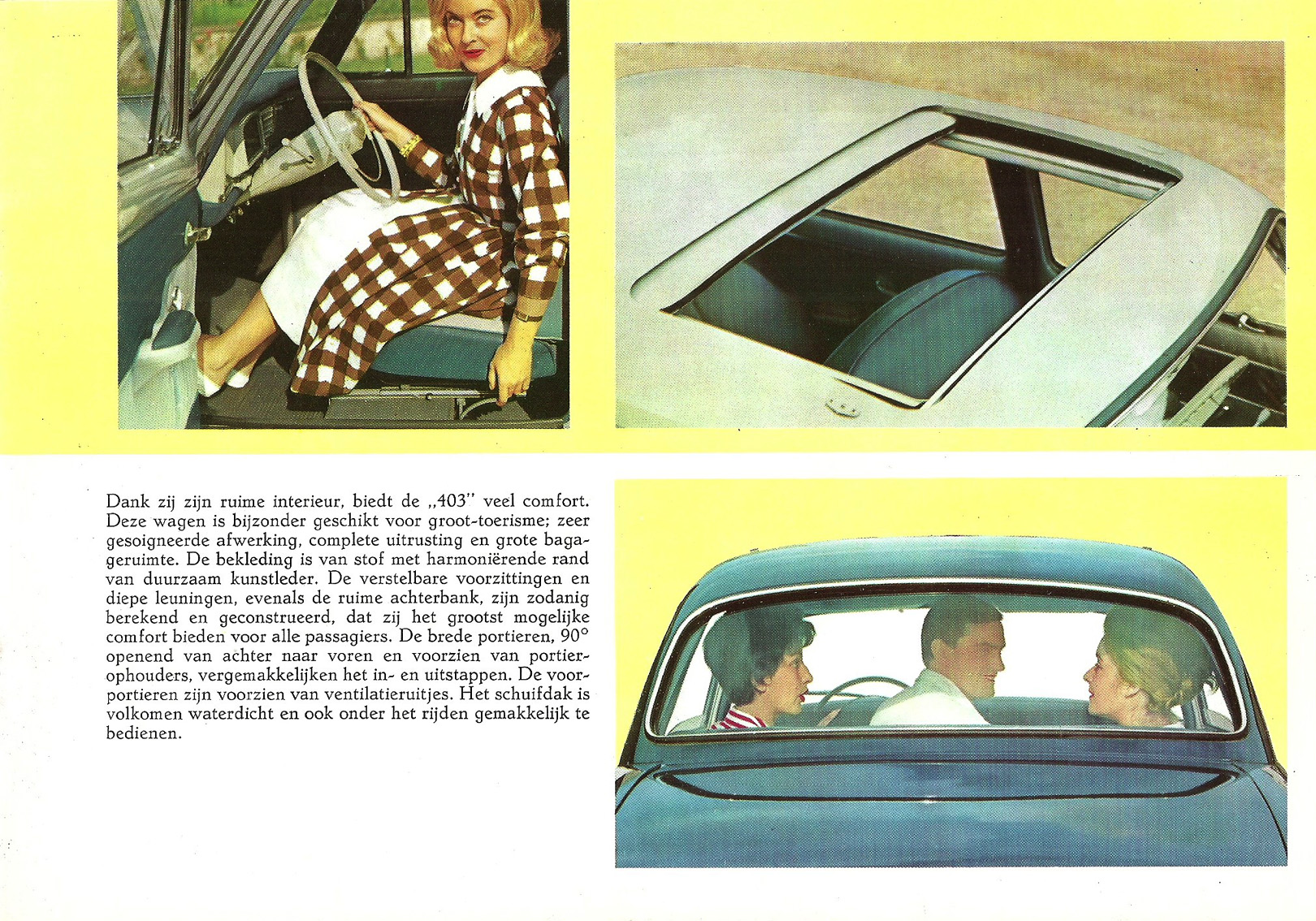 Dank zij zijn ruime interieur, biedt de „403" veel comfort. Deze wagen is bijzonder geschikt voor groot-toerisme; zeer gesoigneerde afwerking, complete uitrusting en grote bagageruimte. De bekleding is van stof met harmoniërende rand van duurzaam kunstleder. De verstelbare voorzittingen en diepe leuningen, evenals de ruime achterbank, zijn zodanig berekend en geconstrueerd, dat zij het grootst mogelijke comfort bieden voor alle passagiers. De brede portieren, 90° openend van achter naar voren en voorzien van portierophouders, vergemakkelijken het in- en uitstappen. De voorportieren zijn voorzien van ventilatieruitjes. Het schuifdak is volkomen waterdicht en ook onder het rijden gemakkelijk te bedienen.